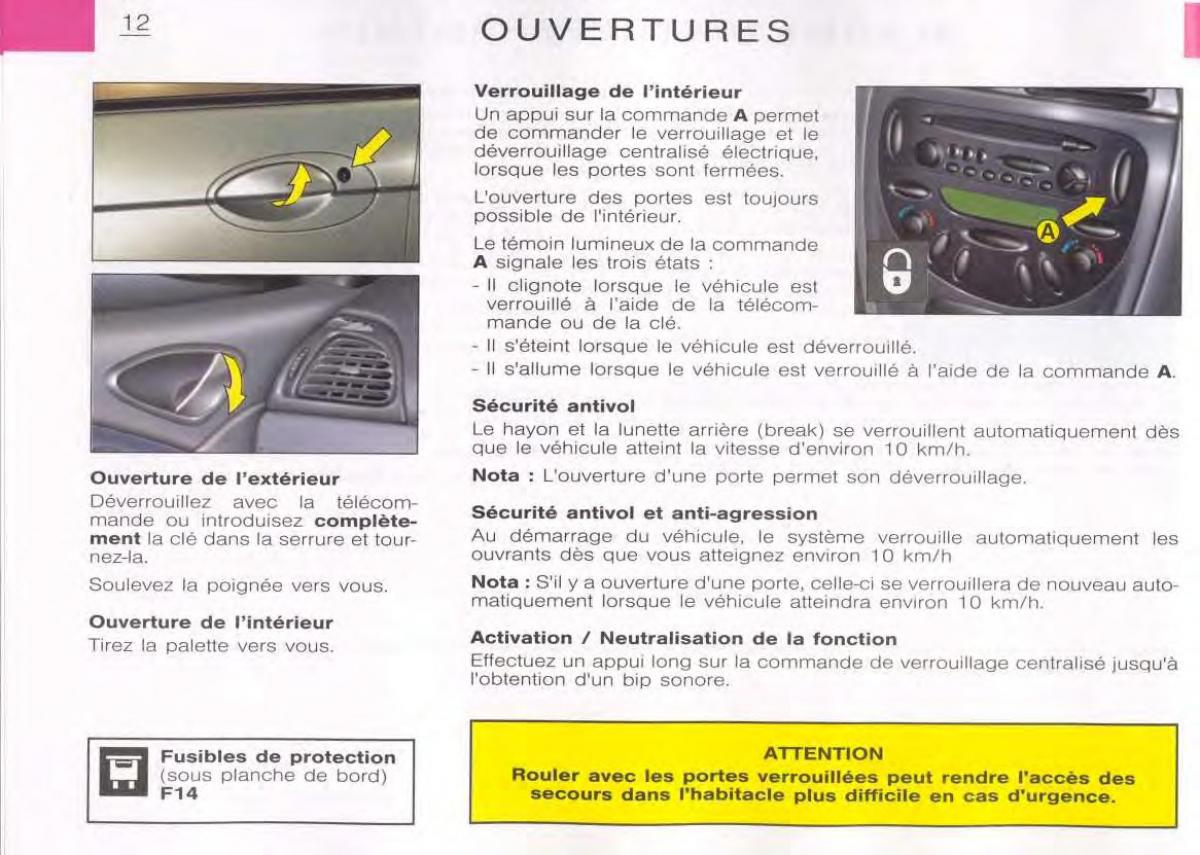 12

OUVERTURES

Ouverture de l'extérieur
Déverrouillez avec la télécommande ou introduisez complètement la clé dans la serrure et tournez-la.

Soulevez la poignée vers vous.

Ouverture de l'intérieur
Tirez la palette vers vous.

Fusibles de protection (sous planche de bord) F14

Verrouillage de l'intérieur
Un appui sur la commande A permet de commander le verrouillage et le déverrouillage centralisé électrique, lorsque les portes sont fermées.

L'ouverture des portes est toujours possible de l'intérieur.

Le témoin lumineux de la commande A signale les trois états :
- Il clignote lorsque le véhicule est verrouillé à l'aide de la télécommande ou de la clé.
- Il s'éteint lorsque le véhicule est déverrouillé.
- Il s'allume lorsque le véhicule est verrouillé à l'aide de la commande A.

A

Sécurité antivol
Le hayon et la lunette arrière (break) se verrouillent automatiquement dès que le véhicule atteint la vitesse d'environ 10 km/h.

Nota : L'ouverture d'une porte permet son déverrouillage.

Sécurité antivol et anti-agression
Au démarrage du véhicule, le système verrouille automatiquement les ouvrants dès que vous atteignez environ 10 km/h

Nota : S'il y a ouverture d'une porte, celle-ci se verrouillera de nouveau automatiquement lorsque le véhicule atteindra environ 10 km/h.

Activation / Neutralisation de la fonction
Effectuez un appui long sur la commande de verrouillage centralisé jusqu'à l'obtention d'un bip sonore.

ATTENTION
Rouler avec les portes verrouillées peut rendre l'accès des secours dans l'habitacle plus difficile en cas d'urgence.